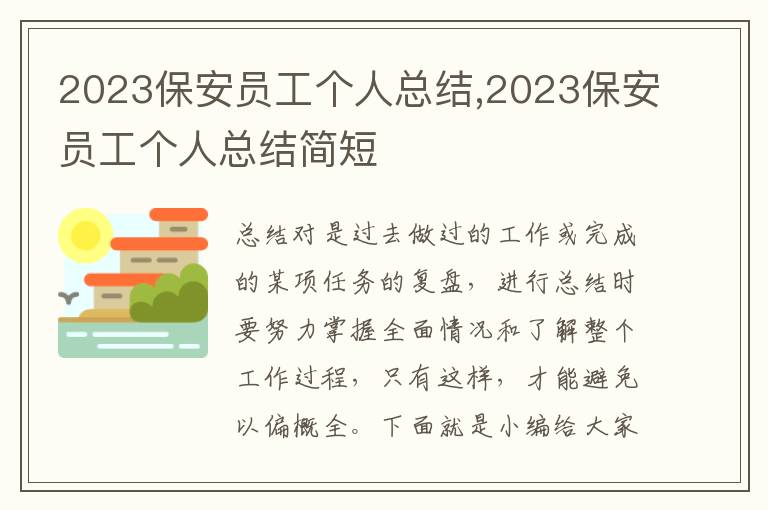 2023保安员工个人总结,2023保安员工个人总结简短

总结对是过去做过的工作或完成的某项任务的复盘，进行总结时要努力掌握全面情况和了解整个工作过程，只有这样，才能避免以偏概全。下面就是小编给大家